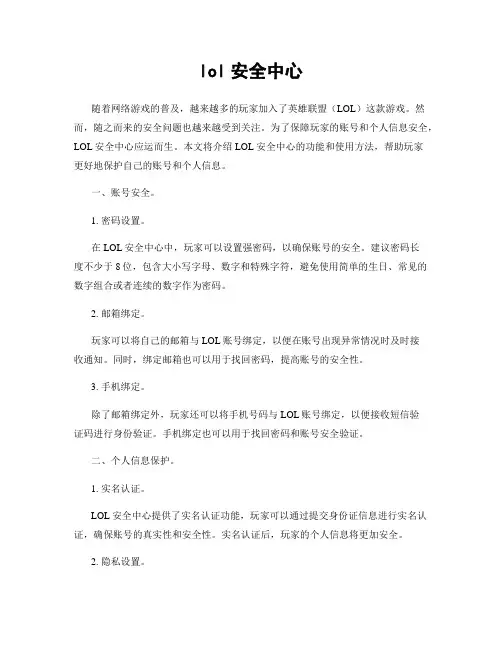 lol 安全中心

随着网络游戏的普及，越来越多的玩家加入了英雄联盟（LOL）这款游戏。然而，随之而来的安全问题也越来越受到关注。为了保障玩家的账号和个人信息安全，LOL 安全中心应运而生。本文将介绍 LOL 安全中心的功能和使用方法，帮助玩家更好地保护自己的账号和个人信息。

一、账号安全。

1. 密码设置。

在 LOL 安全中心中，玩家可以设置强密码，以确保账号的安全。建议密码长度不少于 8 位，包含大小写字母、数字和特殊字符，避免使用简单的生日、常见的数字组合或者连续的数字作为密码。

2. 邮箱绑定。

玩家可以将自己的邮箱与 LOL 账号绑定，以便在账号出现异常情况时及时接收通知。同时，绑定邮箱也可以用于找回密码，提高账号的安全性。

3. 手机绑定。

除了邮箱绑定外，玩家还可以将手机号码与 LOL 账号绑定，以便接收短信验证码进行身份验证。手机绑定也可以用于找回密码和账号安全验证。

二、个人信息保护。

1. 实名认证。

LOL 安全中心提供了实名认证功能，玩家可以通过提交身份证信息进行实名认证，确保账号的真实性和安全性。实名认证后，玩家的个人信息将更加安全。

2. 隐私设置。